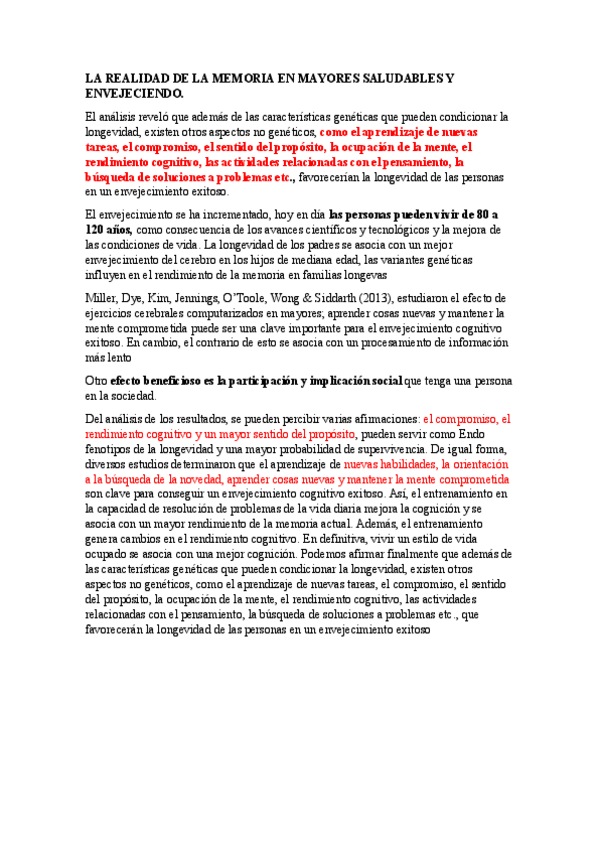 LA REALIDAD DE LA MEMORIA EN MAYORES SALUDABLES Y ENVEJECIENDO.

El análisis reveló que además de las características genéticas que pueden condicionar la longevidad, existen otros aspectos no genéticos, como el aprendizaje de nuevas tareas, el compromiso, el sentido del propósito, la ocupación de la mente, el rendimiento cognitivo, las actividades relacionadas con el pensamiento, la búsqueda de soluciones a problemas etc., favorecerían la longevidad de las personas en un envejecimiento exitoso.

El envejecimiento se ha incrementado, hoy en día las personas pueden vivir de 80 a 120 años, como consecuencia de los avances científicos y tecnológicos y la mejora de las condiciones de vida. La longevidad de los padres se asocia con un mejor envejecimiento del cerebro en los hijos de mediana edad, las variantes genéticas influyen en el rendimiento de la memoria en familias longevas

Miller, Dye, Kim, Jennings, O'Toole, Wong & Siddarth (2013), estudiaron el efecto de ejercicios cerebrales computarizados en mayores; aprender cosas nuevas y mantener la mente comprometida puede ser una clave importante para el envejecimiento cognitivo exitoso. En cambio, el contrario de esto se asocia con un procesamiento de información más lento

Otro efecto beneficioso es la participación y implicación social que tenga una persona en la sociedad.

Del análisis de los resultados, se pueden percibir varias afirmaciones: el compromiso, el rendimiento cognitivo y un mayor sentido del propósito, pueden servir como Endo fenotipos de la longevidad y una mayor probabilidad de supervivencia. De igual forma, diversos estudios determinaron que el aprendizaje de nuevas habilidades, la orientación a la búsqueda de la novedad, aprender cosas nuevas y mantener la mente comprometida son clave para conseguir un envejecimiento cognitivo exitoso. Así, el entrenamiento en la capacidad de resolución de problemas de la vida diaria mejora la cognición y se asocia con un mayor rendimiento de la memoria actual. Además, el entrenamiento genera cambios en el rendimiento cognitivo. En definitiva, vivir un estilo de vida ocupado se asocia con una mejor cognición. Podemos afirmar finalmente que además de las características genéticas que pueden condicionar la longevidad, existen otros aspectos no genéticos, como el aprendizaje de nuevas tareas, el compromiso, el sentido del propósito, la ocupación de la mente, el rendimiento cognitivo, las actividades relacionadas con el pensamiento, la búsqueda de soluciones a problemas etc., que favorecerán la longevidad de las personas en un envejecimiento exitoso